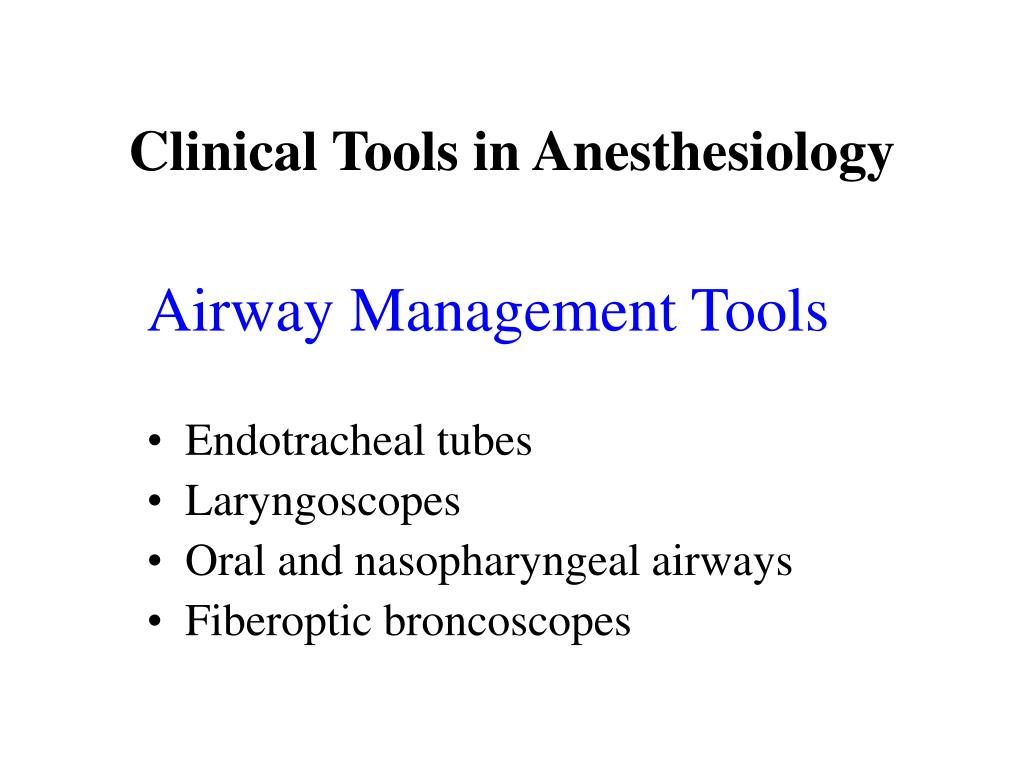 Clinical Tools in Anesthesiology

Airway Management Tools

• Endotracheal tubes
• Laryngoscopes
• Oral and nasopharyngeal airways
• Fiberoptic broncoscopes